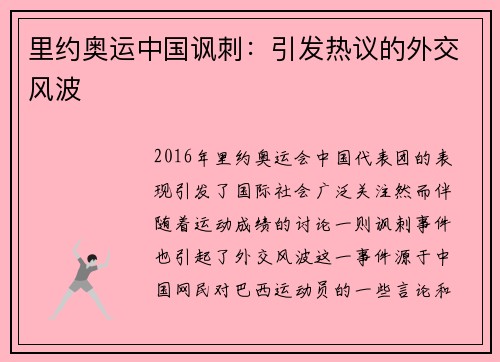 里约奥运中国讽刺：引发热议的外交风波

2016年里约奥运会中国代表团的表现引发了国际社会广泛关注然而伴随着运动成绩的讨论一则讽刺事件也引起了外交风波这一事件源于中国网民对巴西运动员的一些言论和